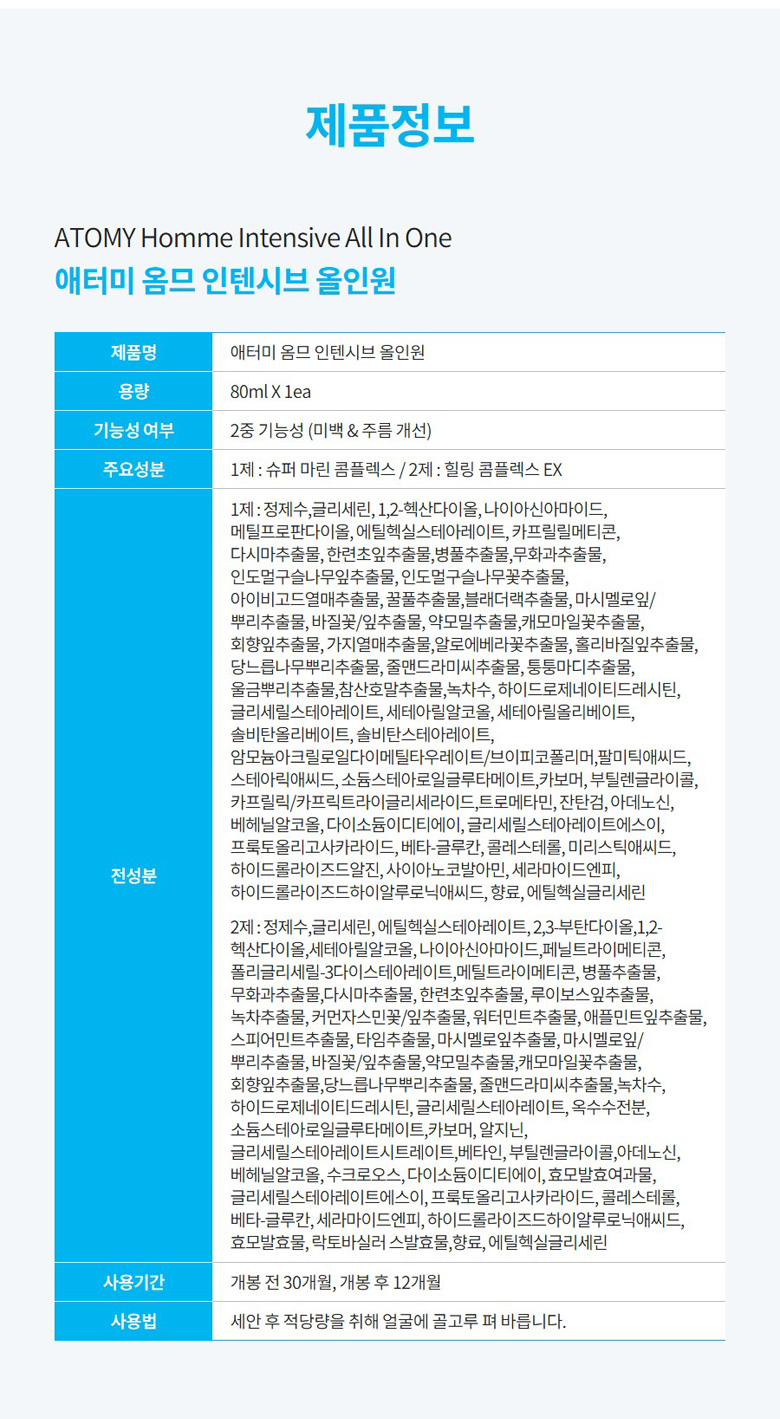 제품정보

ATOMY Homme Intensive All In One
애터미 옴므 인텐시브 올인원

| 제품명 | 애터미 옴므 인텐시브 올인원 |
|---|---|
| 용량 | 80ml X 1ea |
| 기능성 여부 | 2중 기능성 (미백 & 주름 개선) |
| 주요성분 | 1제 : 슈퍼 마린 콤플렉스 / 2제 : 힐링 콤플렉스 EX |
| 전성분 | 1제 : 정제수,글리세린, 1,2-헥산다이올, 나이아신아마이드, 메틸프로판다이올, 에틸헥실스테아레이트, 카프릴릴메티콘, 다시마추출물, 한련초잎추출물,병풀추출물,무화과추출물, 인도멀구슬나무잎추출물, 인도멀구슬나무꽃추출물, 아이비고드열매추출물, 꿀풀추출물,블래더랙추출물, 마시멜로잎/뿌리추출물, 바질꽃/잎추출물, 약모밀추출물,캐모마일꽃추출물, 회향잎추출물, 가지열매추출물,알로에베라꽃추출물, 홀리바질잎추출물, 당느릅나무뿌리추출물, 줄맨드라미씨추출물, 퉁퉁마디추출물, 울금뿌리추출물,참산호말추출물,녹차수, 하이드로제네이티드레시틴, 글리세릴스테아레이트, 세테아릴알코올, 세테아릴올리베이트, 솔비탄올리베이트, 솔비탄스테아레이트, 암모늄아크릴로일다이메틸타우레이트/브이피코폴리머,팔미틱애씨드, 스테아릭애씨드, 소듐스테아로일글루타메이트,카보머, 부틸렌글라이콜, 카프릴릭/카프릭트라이글리세라이드,트로메타민, 잔탄검, 아데노신, 베헤닐알코올, 다이소듐이디티에이, 글리세릴스테아레이트에스이, 프룩토올리고사카라이드, 베타-글루칸, 콜레스테롤, 미리스틱애씨드, 하이드롤라이즈드알진, 사이아노코발아민, 세라마이드엔피, 하이드롤라이즈드하이알루로닉애씨드, 향료, 에틸헥실글리세린<br><br>2제 : 정제수,글리세린, 에틸헥실스테아레이트, 2,3-부탄다이올,1,2-헥산다이올,세테아릴알코올, 나이아신아마이드,페닐트라이메티콘, 폴리글리세릴-3다이스테아레이트,메틸트라이메티콘, 병풀추출물, 무화과추출물,다시마추출물, 한련초잎추출물, 루이보스잎추출물, 녹차추출물, 커먼자스민꽃/잎추출물, 워터민트추출물, 애플민트잎추출물, 스피어민트추출물, 타임추출물, 마시멜로잎추출물, 마시멜로잎/뿌리추출물, 바질꽃/잎추출물,약모밀추출물,캐모마일꽃추출물, 회향잎추출물,당느릅나무뿌리추출물, 줄맨드라미씨추출물,녹차수, 하이드로제네이티드레시틴, 글리세릴스테아레이트, 옥수수전분, 소듐스테아로일글루타메이트,카보머, 알지닌, 글리세릴스테아레이트시트레이트,베타인, 부틸렌글라이콜,아데노신, 베헤닐알코올, 수크로오스, 다이소듐이디티에이, 효모발효여과물, 글리세릴스테아레이트에스이, 프룩토올리고사카라이드, 콜레스테롤, 베타-글루칸, 세라마이드엔피, 하이드롤라이즈드하이알루로닉애씨드, 효모발효물, 락토바실러 스발효물,향료, 에틸헥실글리세린 |
| 사용기간 | 개봉 전 30개월, 개봉 후 12개월 |
| 사용법 | 세안 후 적당량을 취해 얼굴에 골고루 펴 바릅니다. |